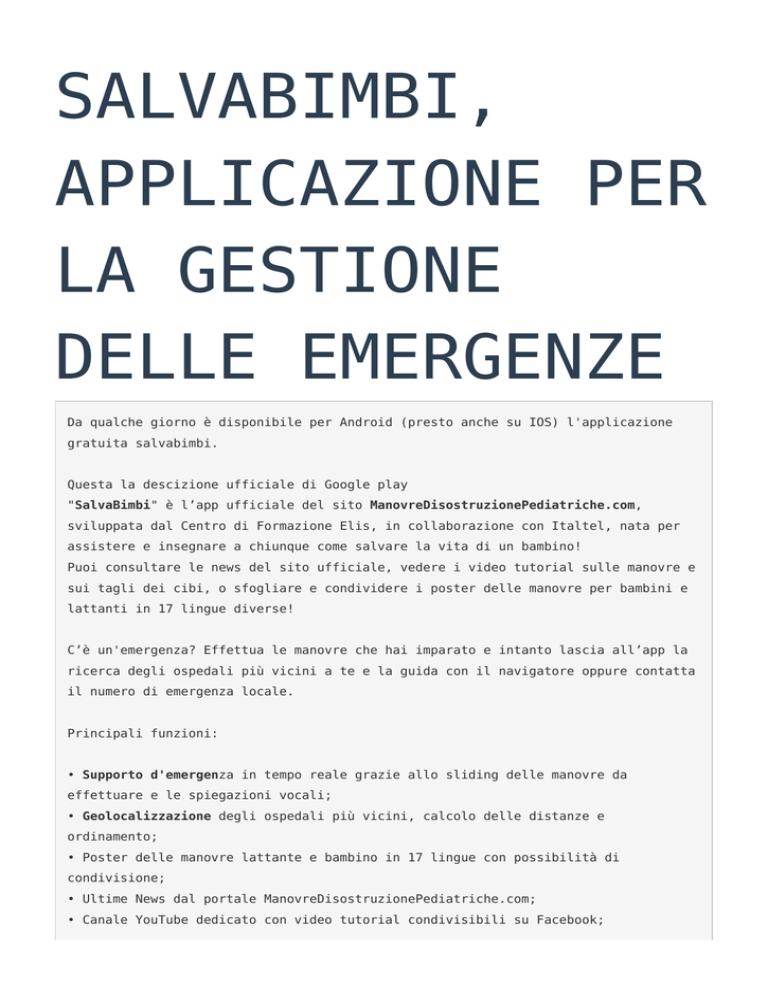 SALVABIMBI, APPLICAZIONE PER LA GESTIONE DELLE EMERGENZE

Da qualche giorno è disponibile per Android (presto anche su IOS) l'applicazione gratuita salvabimbi.

Questa la descizione ufficiale di Google play
"SalvaBimbi" è l'app ufficiale del sito ManovreDisostruzionePediatriche.com, sviluppata dal Centro di Formazione Elis, in collaborazione con Italtel, nata per assistere e insegnare a chiunque come salvare la vita di un bambino!
Puoi consultare le news del sito ufficiale, vedere i video tutorial sulle manovre e sui tagli dei cibi, o sfogliare e condividere i poster delle manovre per bambini e lattanti in 17 lingue diverse!

C'è un'emergenza? Effettua le manovre che hai imparato e intanto lascia all'app la ricerca degli ospedali più vicini a te e la guida con il navigatore oppure contatta il numero di emergenza locale.

Principali funzioni:

• Supporto d'emergenza in tempo reale grazie allo sliding delle manovre da effettuare e le spiegazioni vocali;
• Geolocalizzazione degli ospedali più vicini, calcolo delle distanze e ordinamento;
• Poster delle manovre lattante e bambino in 17 lingue con possibilità di condivisione;
• Ultime News dal portale ManovreDisostruzionePediatriche.com;
• Canale YouTube dedicato con video tutorial condivisibili su Facebook;